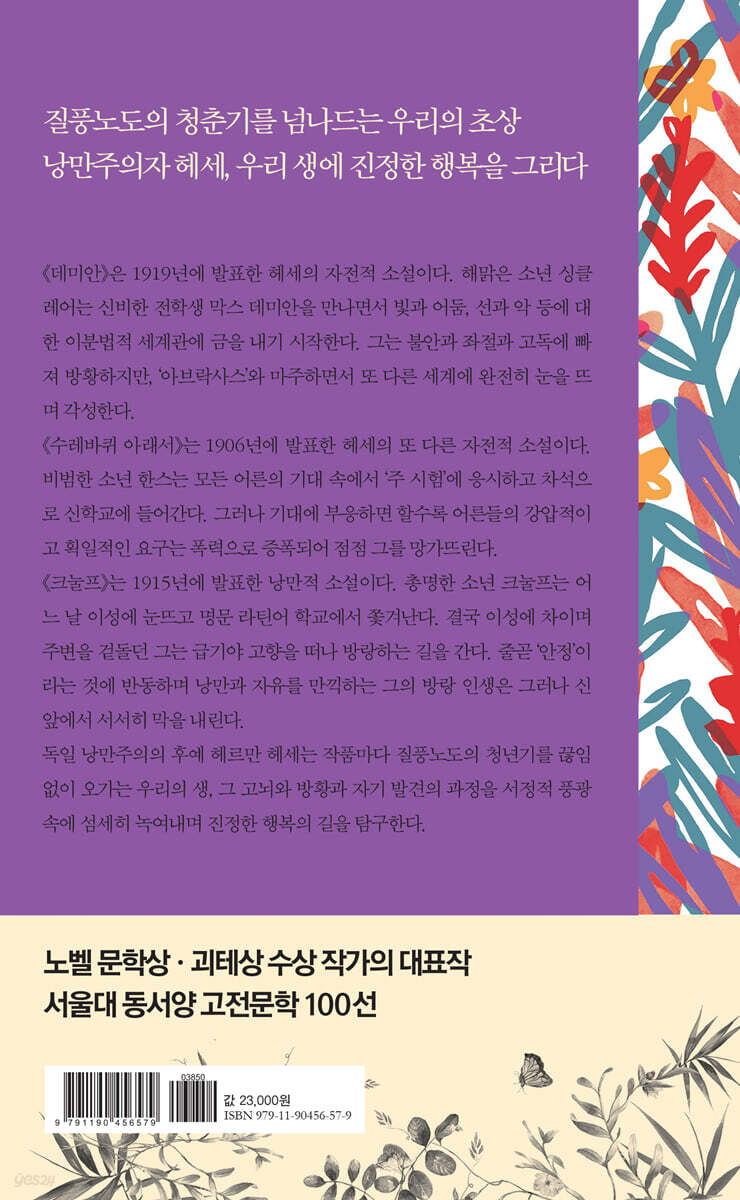 질풍노도의 청춘기를 넘나드는 우리의 초상
낭만주의자 헤세, 우리 생에 진정한 행복을 그리다

《데미안》은 1919년에 발표한 헤세의 자전적 소설이다. 해맑은 소년 싱클레어는 신비한 전학생 막스 데미안을 만나면서 빛과 어둠, 선과 악 등에 대한 이분법적 세계관에 금을 내기 시작한다. 그는 불안과 좌절과 고독에 빠져 방황하지만, '아브락사스'와 마주하면서 또 다른 세계에 완전히 눈을 뜨며 각성한다.

《수레바퀴 아래서》는 1906년에 발표한 헤세의 또 다른 자전적 소설이다. 비범한 소년 한스는 모든 어른의 기대 속에서 '주 시험'에 응시하고 차석으로 신학교에 들어간다. 그러나 기대에 부응하면 할수록 어른들의 강압적이고 획일적인 요구는 폭력으로 증폭되어 점점 그를 망가뜨린다.

《크눌프》는 1915년에 발표한 낭만적 소설이다. 총명한 소년 크눌프는 어느 날 이성에 눈뜨고 명문 라틴어 학교에서 쫓겨난다. 결국 이성에 차이며 주변을 겉돌던 그는 급기야 고향을 떠나 방랑하는 길을 간다. 줄곧 '안정'이라는 것에 반동하며 낭만과 자유를 만끽하는 그의 방랑 인생은 그러나 신 앞에서 서서히 막을 내린다.

독일 낭만주의의 후예 헤르만 헤세는 작품마다 질풍노도의 청년기를 끊임없이 오가는 우리의 생, 그 고뇌와 방황과 자기 발견의 과정을 서정적 풍광 속에 섬세히 녹여내며 진정한 행복의 길을 탐구한다.

노벨 문학상 · 괴테상 수상 작가의 대표작
서울대 동서양 고전문학 100선

03850
9 791190 456579
값 23,000원
ISBN 979-11-90456-57-9

yes24